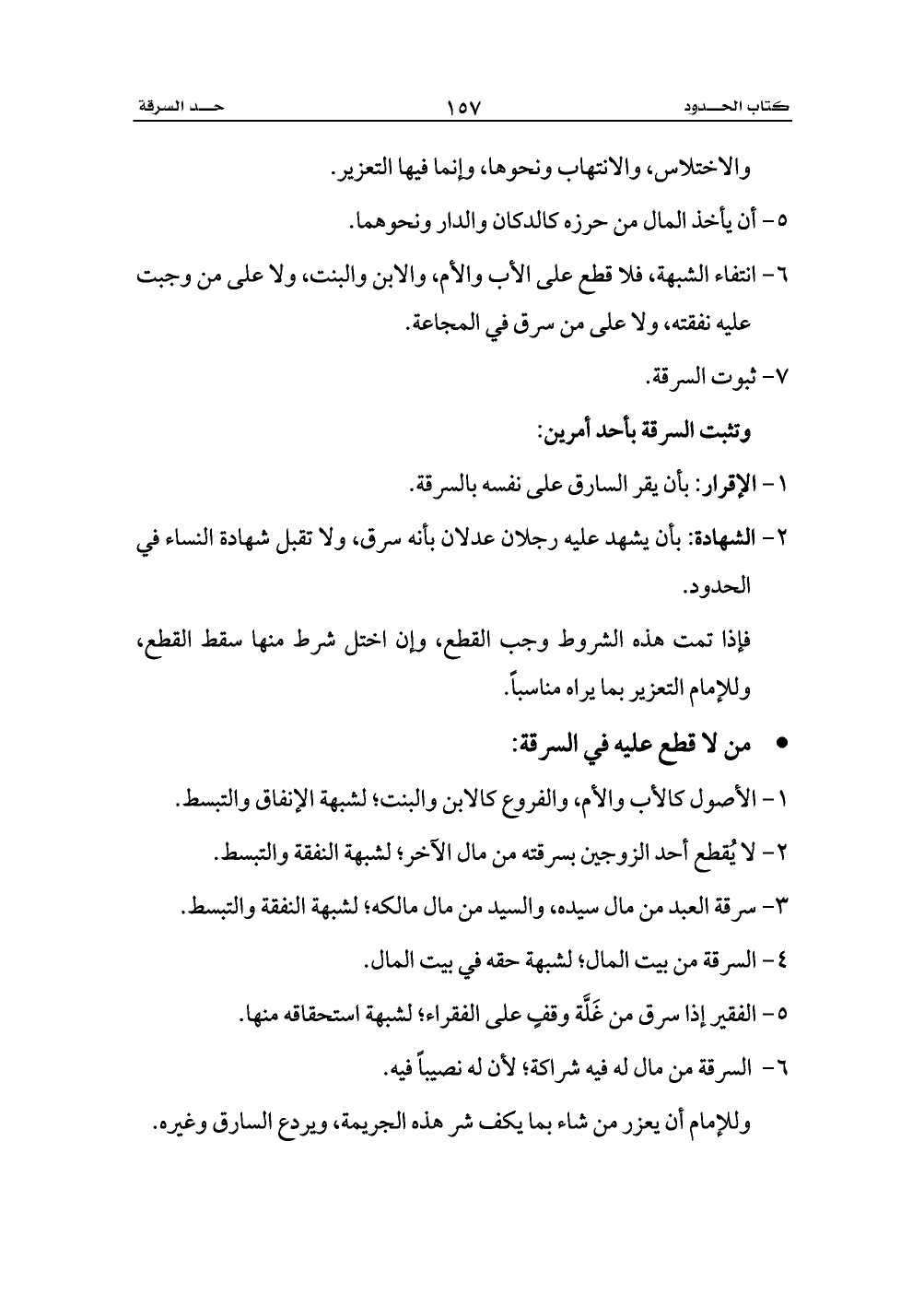 كتاب الحدود ١٥٧ حد السرقة

والاختلاس، والانتهاب ونحوها، وإنما فيها التعزير.

٥- أن يأخذ المال من حرزه كالدكان والدار ونحوهما.

٦- انتفاء الشبهة، فلا قطع على الأب والأم، والابن والبنت، ولا على من وجبت عليه نفقته، ولا على من سرق في المجاعة.

٧- ثبوت السرقة.

وتثبت السرقة بأحد أمرين:

١- الإقرار: بأن يقر السارق على نفسه بالسرقة.

٢- الشهادة: بأن يشهد عليه رجلان عدلان بأنه سرق، ولا تقبل شهادة النساء في الحدود.

فإذا تمت هذه الشروط وجب القطع، وإن اختل شرط منها سقط القطع، وللإمام التعزير بما يراه مناسباً.

• من لا قطع عليه في السرقة:

١- الأصول كالأب والأم، والفروع كالابن والبنت؛ لشبهة الإنفاق والتبسط.

٢- لا يُقطع أحد الزوجين بسرقته من مال الآخر؛ لشبهة النفقة والتبسط.

٣- سرقة العبد من مال سيده، والسيد من مال مالكه؛ لشبهة النفقة والتبسط.

٤- السرقة من بيت المال؛ لشبهة حقه في بيت المال.

٥- الفقير إذا سرق من غَلَّة وقفٍ على الفقراء؛ لشبهة استحقاقه منها.

٦- السرقة من مال له فيه شراكة؛ لأن له نصيباً فيه.

وللإمام أن يعزر من شاء بما يكف شر هذه الجريمة، ويردع السارق وغيره.